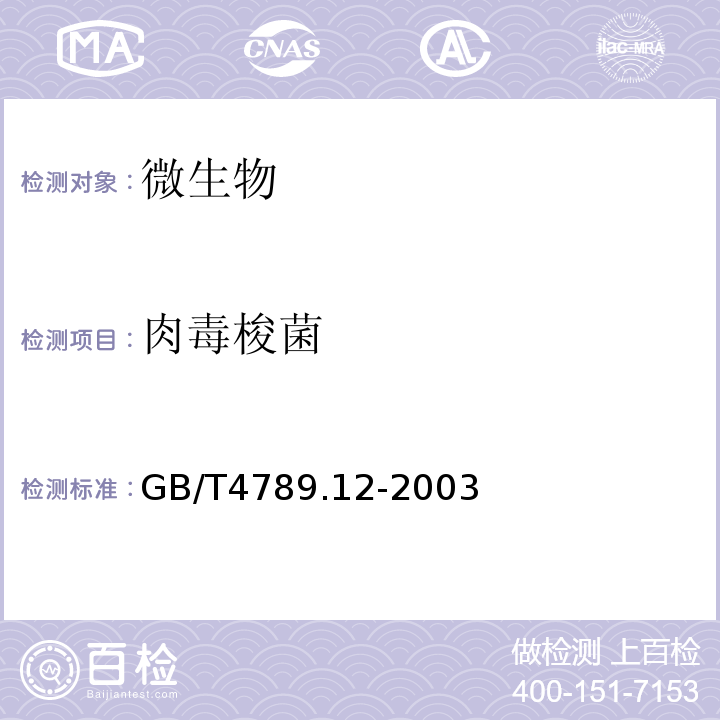 MA CNAS AL ilac-MRA

检测对象：微生物

检测项目：肉毒梭菌

检测标准：GB/T4789.12-2003

百检
Baijiantest.com

做检测 上百检
400-151-7153